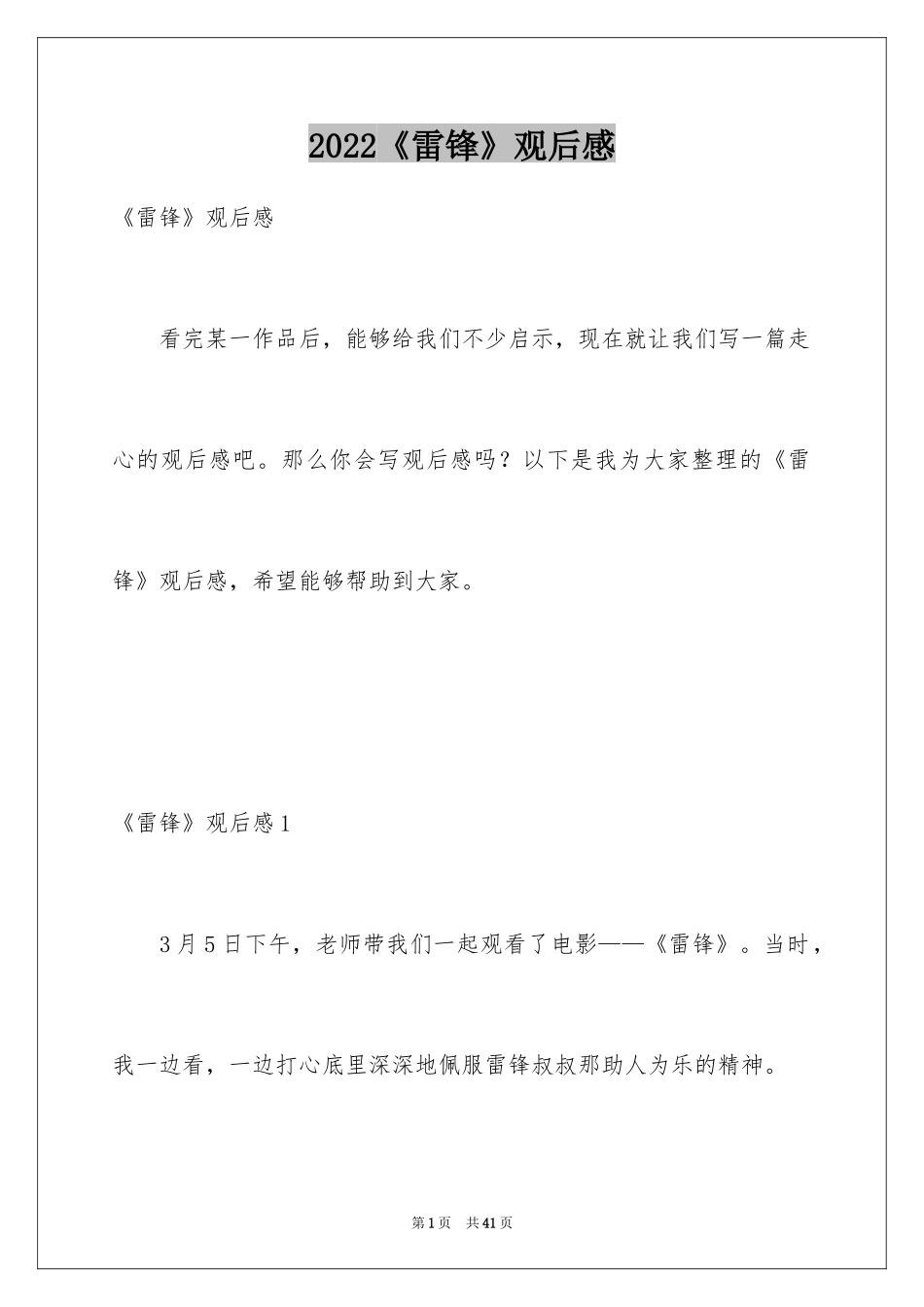 2022《雷锋》观后感

《雷锋》观后感

看完某一作品后，能够给我们不少启示，现在就让我们写一篇走心的观后感吧。那么你会写观后感吗？以下是我为大家整理的《雷锋》观后感，希望能够帮助到大家。

《雷锋》观后感1

3月5日下午，老师带我们一起观看了电影——《雷锋》。当时，我一边看，一边打心底里深深地佩服雷锋叔叔那助人为乐的精神。

第1页 共41页